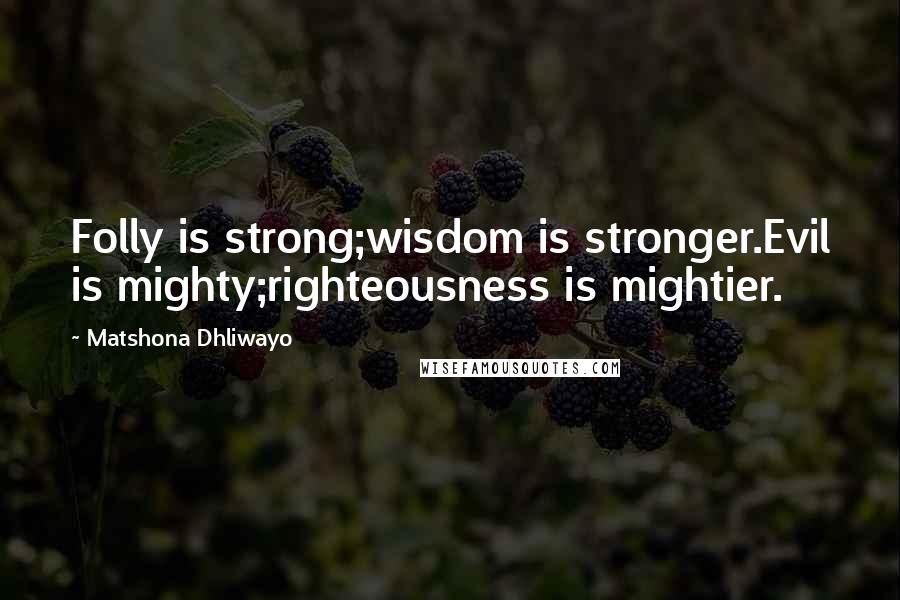 Folly is strong;wisdom is stronger.Evil is mighty;righteousness is mightier.

~ Matshona Dhliwayo

WISEFAMOUSQUOTES.COM